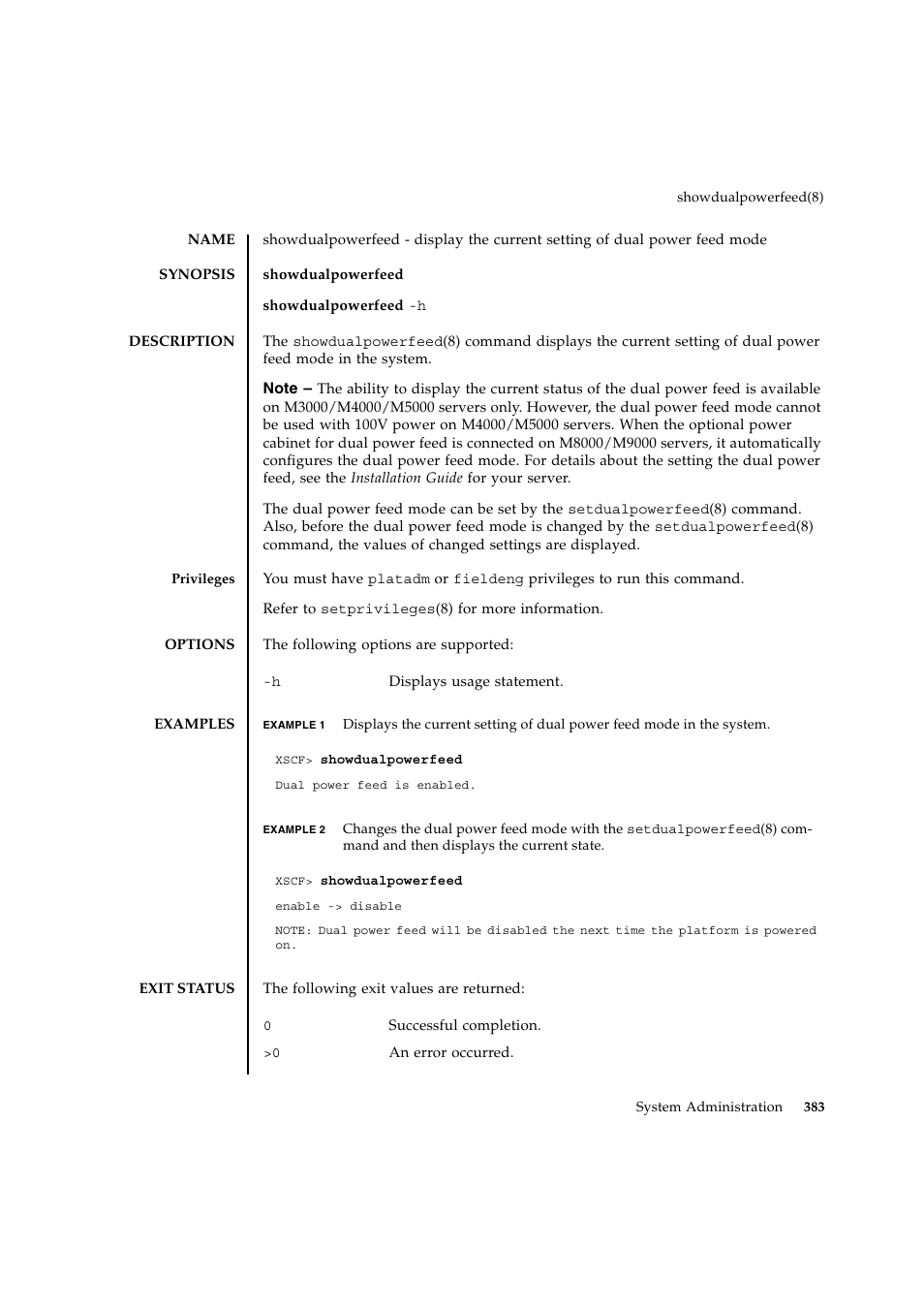 showdualpowerfeed(8)

NAME

showdualpowerfeed - display the current setting of dual power feed mode

SYNOPSIS

showdualpowerfeed

showdualpowerfeed -h

DESCRIPTION

The showdualpowerfeed(8) command displays the current setting of dual power feed mode in the system.

Note – The ability to display the current status of the dual power feed is available on M3000/M4000/M5000 servers only. However, the dual power feed mode cannot be used with 100V power on M4000/M5000 servers. When the optional power cabinet for dual power feed is connected on M8000/M9000 servers, it automatically configures the dual power feed mode. For details about the setting the dual power feed, see the Installation Guide for your server.

The dual power feed mode can be set by the setdualpowerfeed(8) command. Also, before the dual power feed mode is changed by the setdualpowerfeed(8) command, the values of changed settings are displayed.

Privileges

You must have platadm or fieldeng privileges to run this command.

Refer to setprivileges(8) for more information.

OPTIONS

The following options are supported:

-h Displays usage statement.

EXAMPLES

EXAMPLE 1 Displays the current setting of dual power feed mode in the system.

XSCF> showdualpowerfeed

Dual power feed is enabled.

EXAMPLE 2 Changes the dual power feed mode with the setdualpowerfeed(8) command and then displays the current state.

XSCF> showdualpowerfeed

enable -> disable

NOTE: Dual power feed will be disabled the next time the platform is powered on.

EXIT STATUS

The following exit values are returned:

0 Successful completion.

>0 An error occurred.

System Administration 383